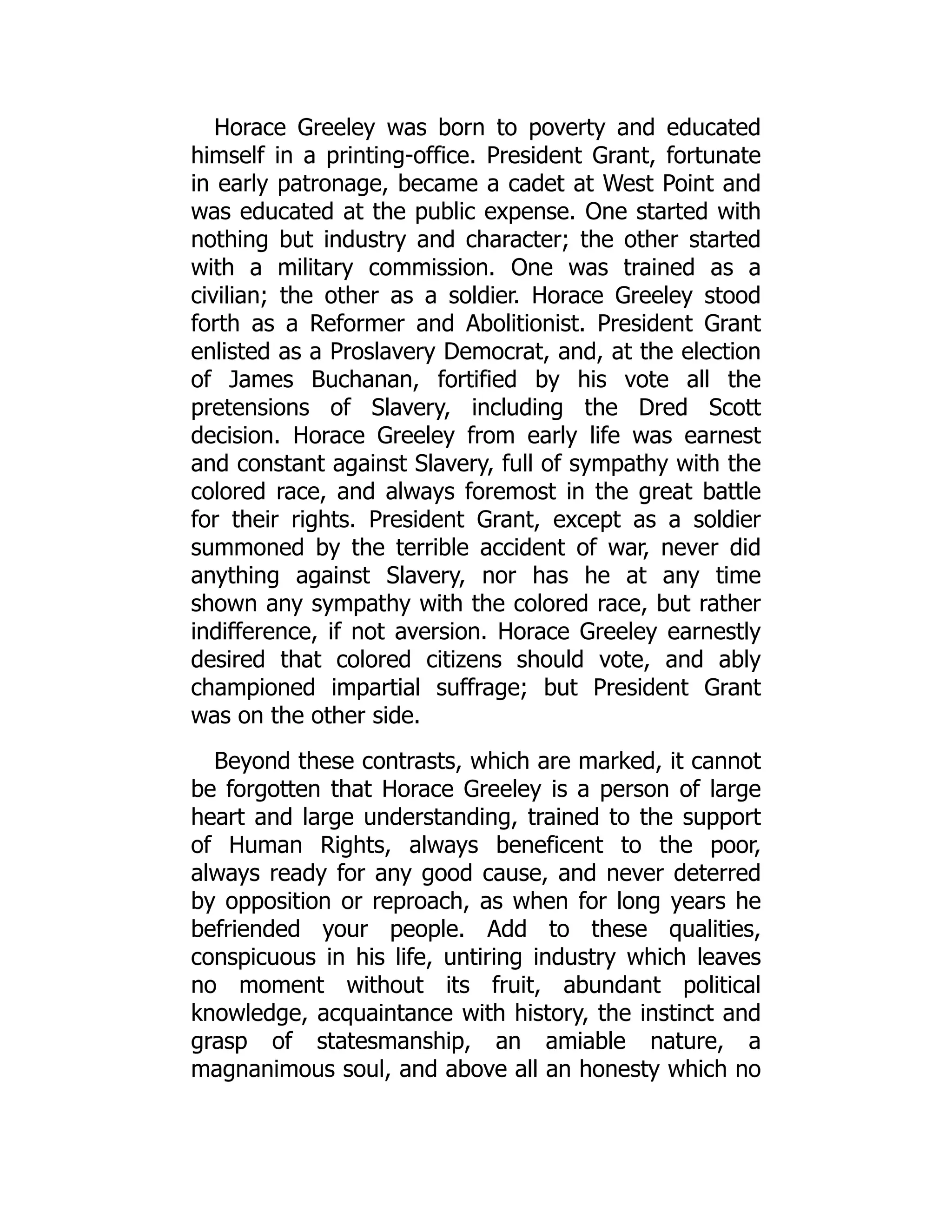 Horace Greeley was born to poverty and educated himself in a printing-office. President Grant, fortunate in early patronage, became a cadet at West Point and was educated at the public expense. One started with nothing but industry and character; the other started with a military commission. One was trained as a civilian; the other as a soldier. Horace Greeley stood forth as a Reformer and Abolitionist. President Grant enlisted as a Proslavery Democrat, and, at the election of James Buchanan, fortified by his vote all the pretensions of Slavery, including the Dred Scott decision. Horace Greeley from early life was earnest and constant against Slavery, full of sympathy with the colored race, and always foremost in the great battle for their rights. President Grant, except as a soldier summoned by the terrible accident of war, never did anything against Slavery, nor has he at any time shown any sympathy with the colored race, but rather indifference, if not aversion. Horace Greeley earnestly desired that colored citizens should vote, and ably championed impartial suffrage; but President Grant was on the other side.

Beyond these contrasts, which are marked, it cannot be forgotten that Horace Greeley is a person of large heart and large understanding, trained to the support of Human Rights, always beneficent to the poor, always ready for any good cause, and never deterred by opposition or reproach, as when for long years he befriended your people. Add to these qualities, conspicuous in his life, untiring industry which leaves no moment without its fruit, abundant political knowledge, acquaintance with history, the instinct and grasp of statesmanship, an amiable nature, a magnanimous soul, and above all an honesty which no